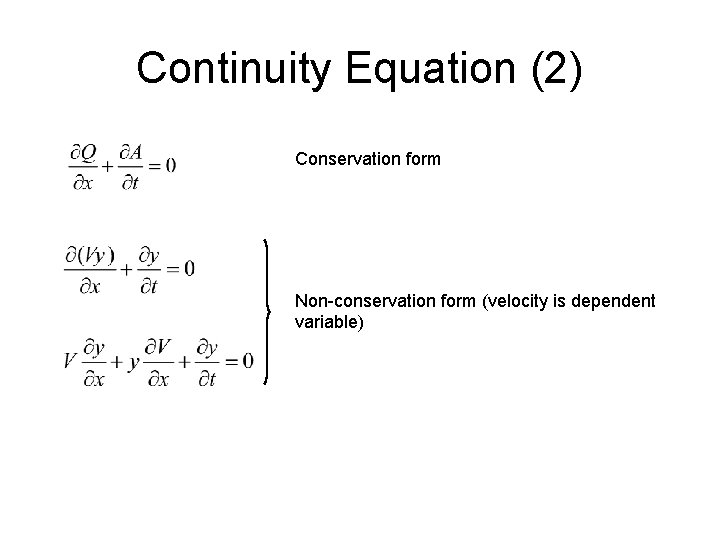 Continuity Equation (2)

$\frac{\partial Q}{\partial x} + \frac{\partial A}{\partial t} = 0$

Conservation form

$\frac{\partial (Vy)}{\partial x} + \frac{\partial y}{\partial t} = 0$

$V\frac{\partial y}{\partial x} + y\frac{\partial V}{\partial x} + \frac{\partial y}{\partial t} = 0$

Non-conservation form (velocity is dependent variable)